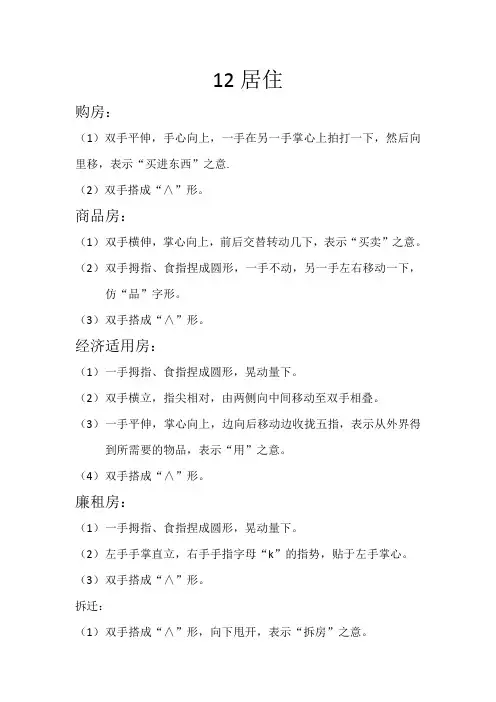 12 居住

购房：

（1）双手平伸，手心向上，一手在另一手掌心上拍打一下，然后向里移，表示“买进东西”之意.

（2）双手搭成“∧”形。

商品房：

（1）双手横伸，掌心向上，前后交替转动几下，表示“买卖”之意。

（2）双手拇指、食指捏成圆形，一手不动，另一手左右移动一下，仿“品”字形。

（3）双手搭成“∧”形。

经济适用房：

（1）一手拇指、食指捏成圆形，晃动量下。

（2）双手横立，指尖相对，由两侧向中间移动至双手相叠。

（3）一手平伸，掌心向上，边向后移动边收拢五指，表示从外界得到所需要的物品，表示“用”之意。

（4）双手搭成“∧”形。

廉租房：

（1）一手拇指、食指捏成圆形，晃动量下。

（2）左手手掌直立，右手手指字母“k”的指势，贴于左手掌心。

（3）双手搭成“∧”形。

拆迁：

（1）双手搭成“∧”形，向下甩开，表示“拆房”之意。